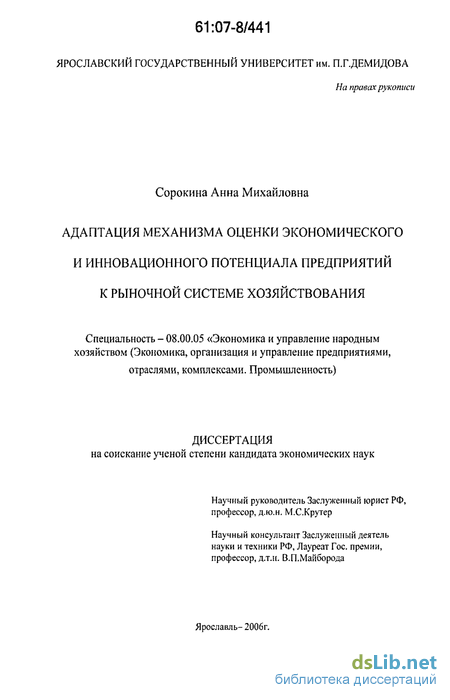 61:07-8/441

ЯРОСЛАВСКИЙ ГОСУДАРСТВЕННЫЙ УНИВЕРСИТЕТ им. П.Г.ДЕМИДОВА

На правах рукописи

Сорокина Анна Михайловна

АДАПТАЦИЯ МЕХАНИЗМА ОЦЕНКИ ЭКОНОМИЧЕСКОГО И ИННОВАЦИОННОГО ПОТЕНЦИАЛА ПРЕДПРИЯТИЙ К РЫНОЧНОЙ СИСТЕМЕ ХОЗЯЙСТВОВАНИЯ

Специальность – 08.00.05 «Экономика и управление народным хозяйством (Экономика, организация и управление предприятиями, отраслями, комплексами. Промышленность)

ДИССЕРТАЦИЯ
на соискание ученой степени кандидата экономических наук

Научный руководитель Заслуженный юрист РФ, профессор, д.ю.н. М.С.Крутер

Научный консультант Заслуженный деятель науки и техники РФ, Лауреат Гос. премии, профессор, д.т.н. В.П.Майборода

Ярославль– 2006г.

dsLib.net
библиотека диссертаций